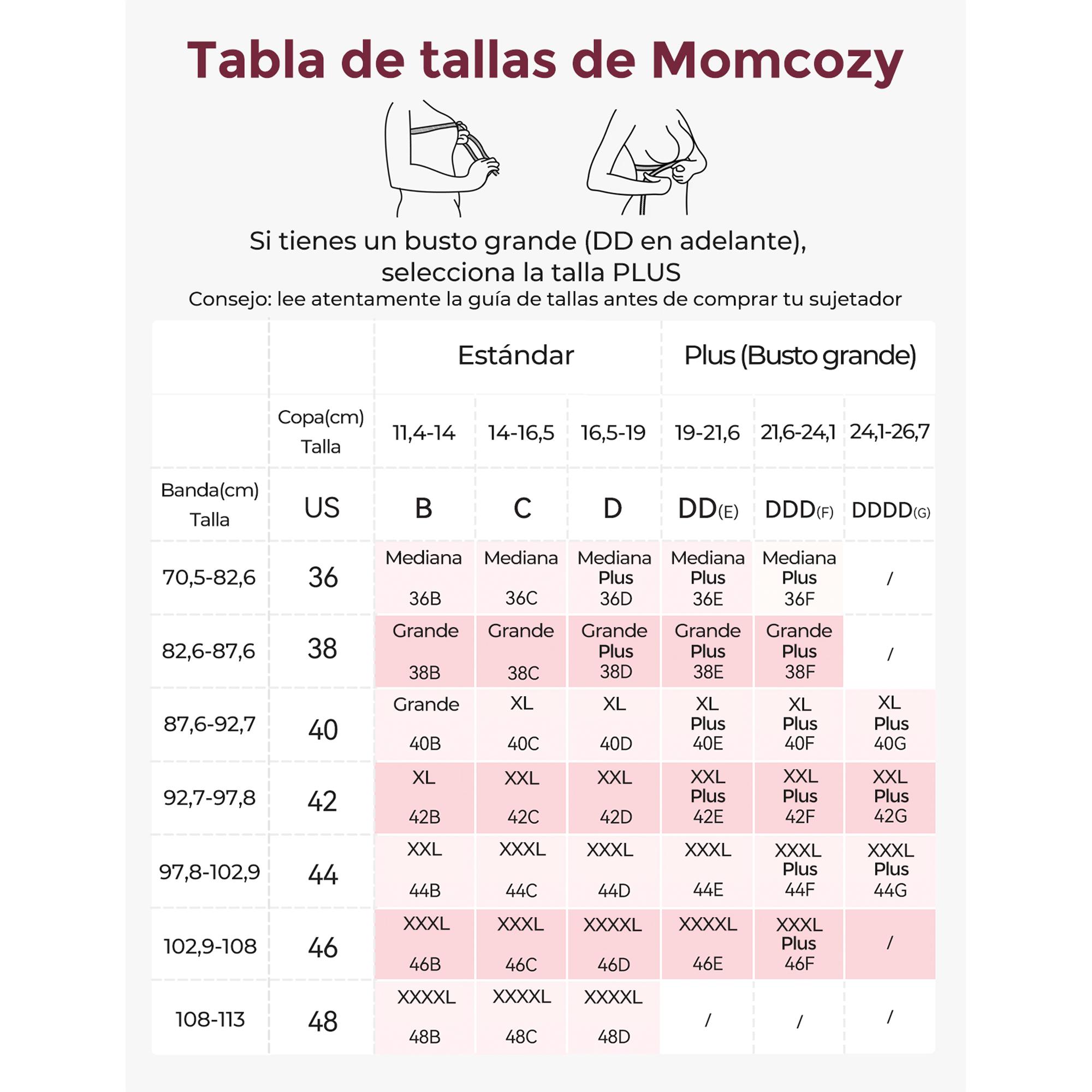 Tabla de tallas de Momcozy

Si tienes un busto grande (DD en adelante), selecciona la talla PLUS

Consejo: lee atentamente la guía de tallas antes de comprar tu sujetador

| | | Estándar | | | Plus (Busto grande) | | |
|---|---|---|---|---|---|---|---|
| | Copa(cm) Talla | 11,4-14 | 14-16,5 | 16,5-19 | 19-21,6 | 21,6-24,1 | 24,1-26,7 |
| Banda(cm) Talla | US | B | C | D | DD(E) | DDD(F) | DDDD(G) |
| 70,5-82,6 | 36 | Mediana 36B | Mediana 36C | Mediana Plus 36D | Mediana Plus 36E | Mediana Plus 36F | / |
| 82,6-87,6 | 38 | Grande 38B | Grande 38C | Grande Plus 38D | Grande Plus 38E | Grande Plus 38F | / |
| 87,6-92,7 | 40 | Grande 40B | XL 40C | XL 40D | XL Plus 40E | XL Plus 40F | XL Plus 40G |
| 92,7-97,8 | 42 | XL 42B | XXL 42C | XXL 42D | XXL Plus 42E | XXL Plus 42F | XXL Plus 42G |
| 97,8-102,9 | 44 | XXL 44B | XXXL 44C | XXXL 44D | XXXL 44E | XXXL Plus 44F | XXXL Plus 44G |
| 102,9-108 | 46 | XXXL 46B | XXXL 46C | XXXXL 46D | XXXXL 46E | XXXL Plus 46F | / |
| 108-113 | 48 | XXXXL 48B | XXXXL 48C | XXXXL 48D | / | / | / |